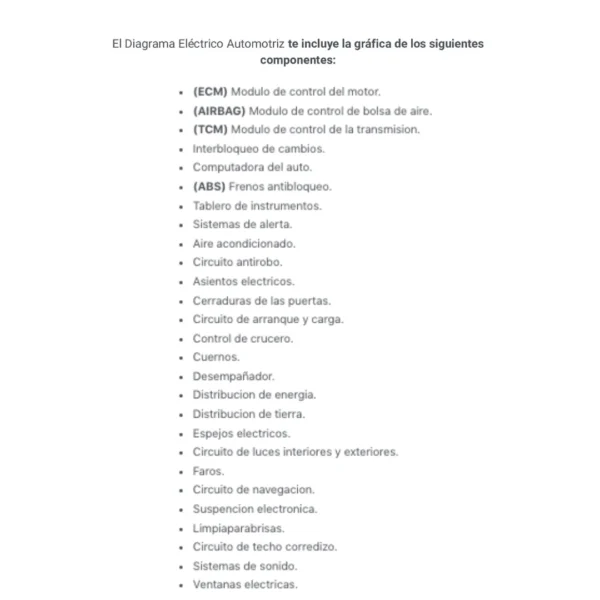 El Diagrama Eléctrico Automotriz te incluye la gráfica de los siguientes componentes:

- (ECM) Modulo de control del motor.
- (AIRBAG) Modulo de control de bolsa de aire.
- (TCM) Modulo de control de la transmision.
- Interbloqueo de cambios.
- Computadora del auto.
- (ABS) Frenos antibloqueo.
- Tablero de instrumentos.
- Sistemas de alerta.
- Aire acondicionado.
- Circuito antirobo.
- Asientos electricos.
- Cerraduras de las puertas.
- Circuito de arranque y carga.
- Control de crucero.
- Cuernos.
- Desempañador.
- Distribucion de energia.
- Distribucion de tierra.
- Espejos electricos.
- Circuito de luces interiores y exteriores.
- Faros.
- Circuito de navegacion.
- Suspencion electronica.
- Limpiaparabrisas.
- Circuito de techo corredizo.
- Sistemas de sonido.
- Ventanas electricas.